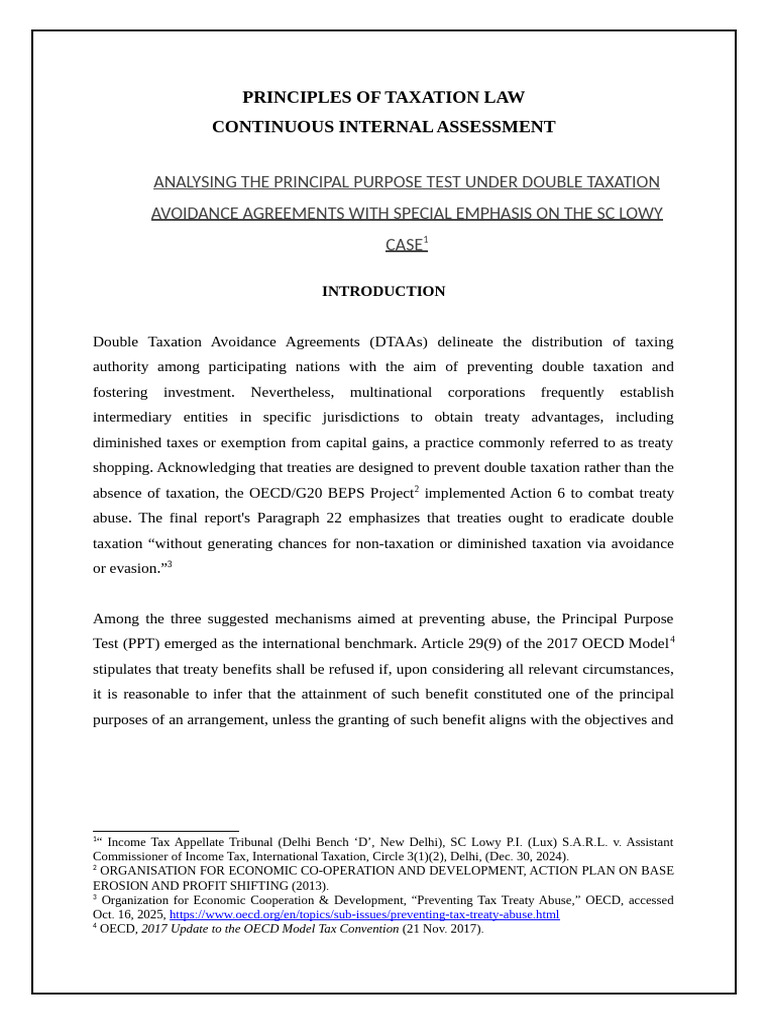 PRINCIPLES OF TAXATION LAW
CONTINUOUS INTERNAL ASSESSMENT

ANALYSING THE PRINCIPAL PURPOSE TEST UNDER DOUBLE TAXATION AVOIDANCE AGREEMENTS WITH SPECIAL EMPHASIS ON THE SC LOWY CASE$^1$

INTRODUCTION

Double Taxation Avoidance Agreements (DTAAs) delineate the distribution of taxing authority among participating nations with the aim of preventing double taxation and fostering investment. Nevertheless, multinational corporations frequently establish intermediary entities in specific jurisdictions to obtain treaty advantages, including diminished taxes or exemption from capital gains, a practice commonly referred to as treaty shopping. Acknowledging that treaties are designed to prevent double taxation rather than the absence of taxation, the OECD/G20 BEPS Project$^2$ implemented Action 6 to combat treaty abuse. The final report's Paragraph 22 emphasizes that treaties ought to eradicate double taxation “without generating chances for non-taxation or diminished taxation via avoidance or evasion.”$^3$

Among the three suggested mechanisms aimed at preventing abuse, the Principal Purpose Test (PPT) emerged as the international benchmark. Article 29(9) of the 2017 OECD Model$^4$ stipulates that treaty benefits shall be refused if, upon considering all relevant circumstances, it is reasonable to infer that the attainment of such benefit constituted one of the principal purposes of an arrangement, unless the granting of such benefit aligns with the objectives and

$^1$“ Income Tax Appellate Tribunal (Delhi Bench ‘D’, New Delhi), SC Lowy P.I. (Lux) S.A.R.L. v. Assistant Commissioner of Income Tax, International Taxation, Circle 3(1)(2), Delhi, (Dec. 30, 2024).
$^2$ ORGANISATION FOR ECONOMIC CO-OPERATION AND DEVELOPMENT, ACTION PLAN ON BASE EROSION AND PROFIT SHIFTING (2013).
$^3$ Organization for Economic Cooperation & Development, “Preventing Tax Treaty Abuse,” OECD, accessed Oct. 16, 2025, https://www.oecd.org/en/topics/sub-issues/preventing-tax-treaty-abuse.html
$^4$ OECD, 2017 Update to the OECD Model Tax Convention (21 Nov. 2017).